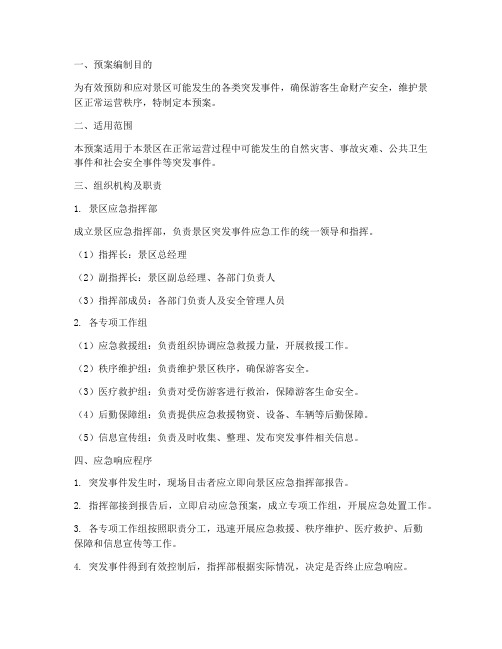 一、预案编制目的

为有效预防和应对景区可能发生的各类突发事件，确保游客生命财产安全，维护景区正常运营秩序，特制定本预案。

二、适用范围

本预案适用于本景区在正常运营过程中可能发生的自然灾害、事故灾难、公共卫生事件和社会安全事件等突发事件。

三、组织机构及职责

1. 景区应急指挥部

成立景区应急指挥部，负责景区突发事件应急工作的统一领导和指挥。

（1）指挥长：景区总经理

（2）副指挥长：景区副总经理、各部门负责人

（3）指挥部成员：各部门负责人及安全管理人员

2. 各专项工作组

（1）应急救援组：负责组织协调应急救援力量，开展救援工作。

（2）秩序维护组：负责维护景区秩序，确保游客安全。

（3）医疗救护组：负责对受伤游客进行救治，保障游客生命安全。

（4）后勤保障组：负责提供应急救援物资、设备、车辆等后勤保障。

（5）信息宣传组：负责及时收集、整理、发布突发事件相关信息。

四、应急响应程序

1. 突发事件发生时，现场目击者应立即向景区应急指挥部报告。

2. 指挥部接到报告后，立即启动应急预案，成立专项工作组，开展应急处置工作。

3. 各专项工作组按照职责分工，迅速开展应急救援、秩序维护、医疗救护、后勤保障和信息宣传等工作。

4. 突发事件得到有效控制后，指挥部根据实际情况，决定是否终止应急响应。